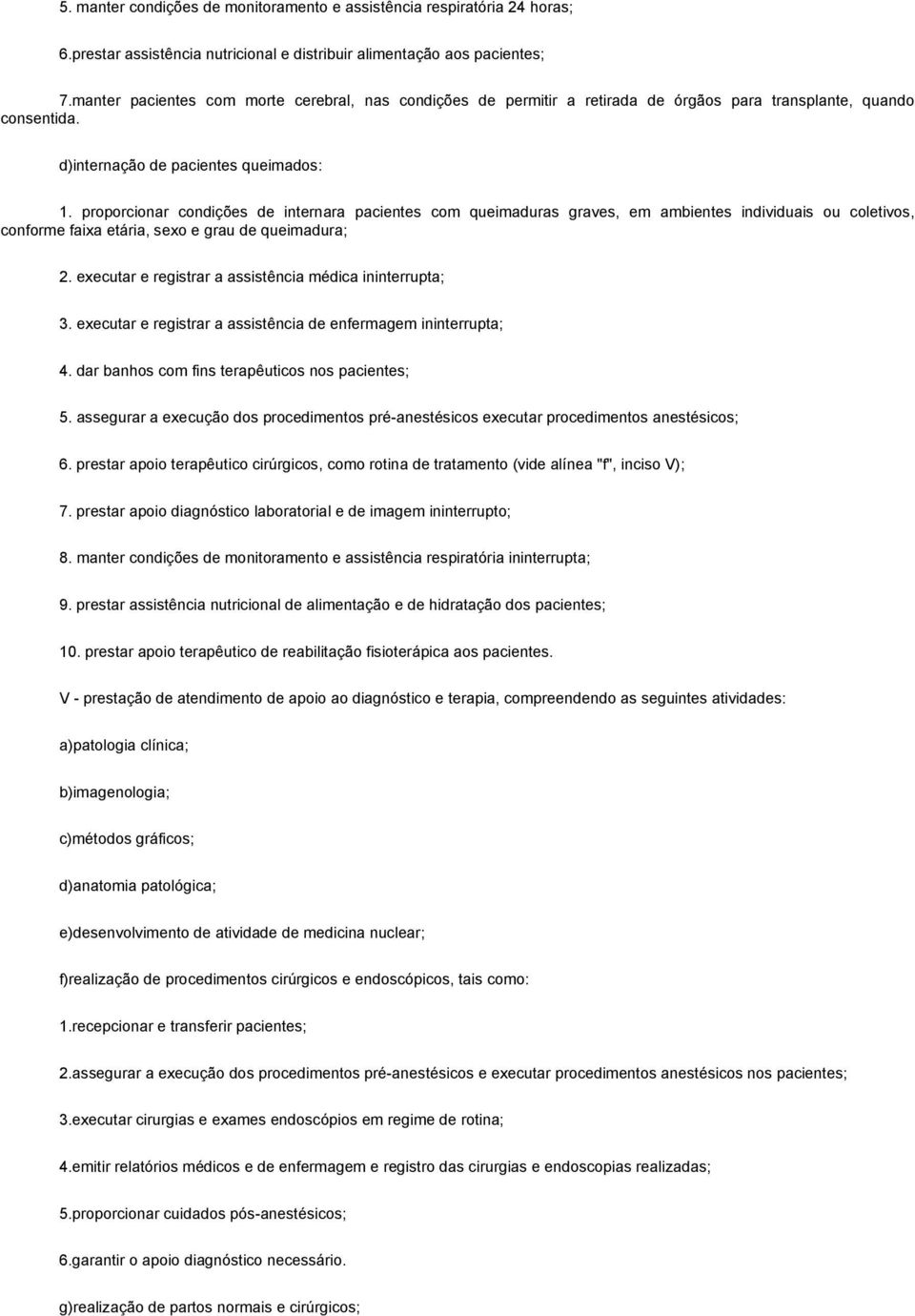 5. manter condições de monitoramento e assistência respiratória 24 horas;

6.prestar assistência nutricional e distribuir alimentação aos pacientes;

7.manter pacientes com morte cerebral, nas condições de permitir a retirada de órgãos para transplante, quando consentida.

d)internação de pacientes queimados:

1. proporcionar condições de internara pacientes com queimaduras graves, em ambientes individuais ou coletivos, conforme faixa etária, sexo e grau de queimadura;

2. executar e registrar a assistência médica ininterrupta;

3. executar e registrar a assistência de enfermagem ininterrupta;

4. dar banhos com fins terapêuticos nos pacientes;

5. assegurar a execução dos procedimentos pré-anestésicos executar procedimentos anestésicos;

6. prestar apoio terapêutico cirúrgicos, como rotina de tratamento (vide alínea "f", inciso V);

7. prestar apoio diagnóstico laboratorial e de imagem ininterrupto;

8. manter condições de monitoramento e assistência respiratória ininterrupta;

9. prestar assistência nutricional de alimentação e de hidratação dos pacientes;

10. prestar apoio terapêutico de reabilitação fisioterápica aos pacientes.

V - prestação de atendimento de apoio ao diagnóstico e terapia, compreendendo as seguintes atividades:

a)patologia clínica;

b)imagenologia;

c)métodos gráficos;

d)anatomia patológica;

e)desenvolvimento de atividade de medicina nuclear;

f)realização de procedimentos cirúrgicos e endoscópicos, tais como:

1.recepcionar e transferir pacientes;

2.assegurar a execução dos procedimentos pré-anestésicos e executar procedimentos anestésicos nos pacientes;

3.executar cirurgias e exames endoscópios em regime de rotina;

4.emitir relatórios médicos e de enfermagem e registro das cirurgias e endoscopias realizadas;

5.proporcionar cuidados pós-anestésicos;

6.garantir o apoio diagnóstico necessário.

g)realização de partos normais e cirúrgicos;